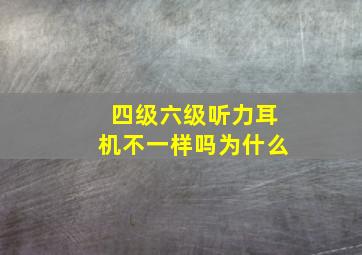 四级六级听力耳机不一样吗为什么